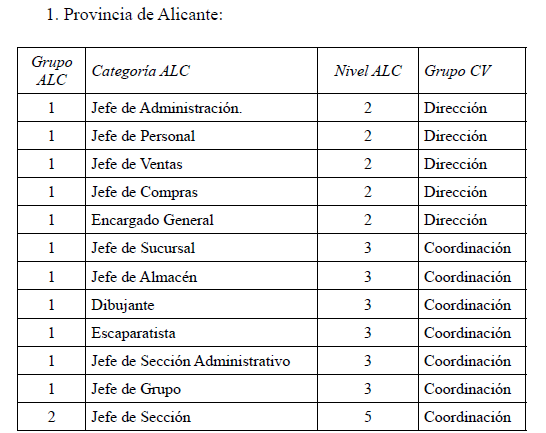 1. Provincia de Alicante:

| Grupo ALC | Categoría ALC | Nivel ALC | Grupo CV |
|---|---|---|---|
| 1 | Jefe de Administración. | 2 | Dirección |
| 1 | Jefe de Personal | 2 | Dirección |
| 1 | Jefe de Ventas | 2 | Dirección |
| 1 | Jefe de Compras | 2 | Dirección |
| 1 | Encargado General | 2 | Dirección |
| 1 | Jefe de Sucursal | 3 | Coordinación |
| 1 | Jefe de Almacén | 3 | Coordinación |
| 1 | Dibujante | 3 | Coordinación |
| 1 | Escaparatista | 3 | Coordinación |
| 1 | Jefe de Sección Administrativo | 3 | Coordinación |
| 1 | Jefe de Grupo | 3 | Coordinación |
| 2 | Jefe de Sección | 5 | Coordinación |